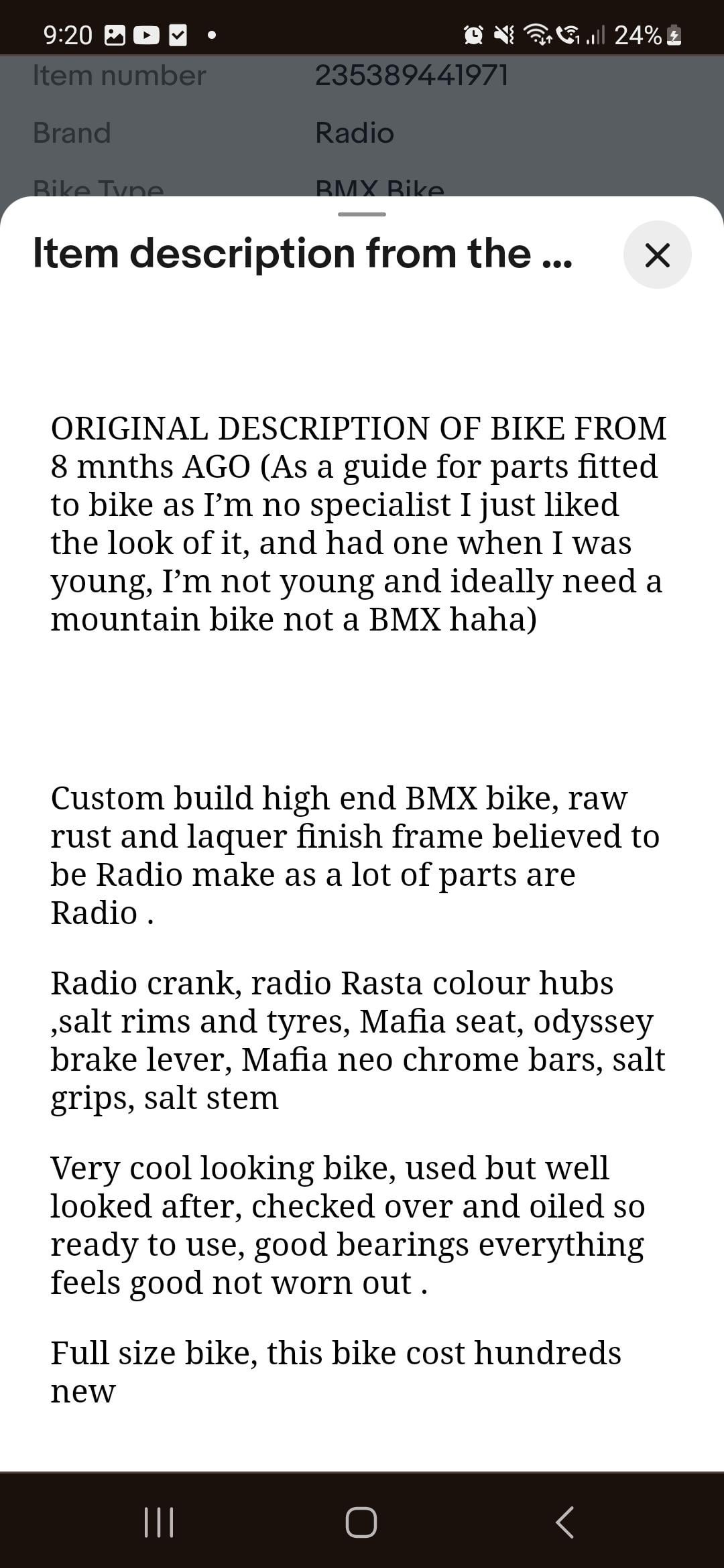 9:20 24%

Item number 235389441971

Brand Radio

Bike Type BMX Bike

Item description from the ...

ORIGINAL DESCRIPTION OF BIKE FROM 8 mnths AGO (As a guide for parts fitted to bike as I'm no specialist I just liked the look of it, and had one when I was young, I'm not young and ideally need a mountain bike not a BMX haha)

Custom build high end BMX bike, raw rust and laquer finish frame believed to be Radio make as a lot of parts are Radio .

Radio crank, radio Rasta colour hubs ,salt rims and tyres, Mafia seat, odyssey brake lever, Mafia neo chrome bars, salt grips, salt stem

Very cool looking bike, used but well looked after, checked over and oiled so ready to use, good bearings everything feels good not worn out .

Full size bike, this bike cost hundreds new